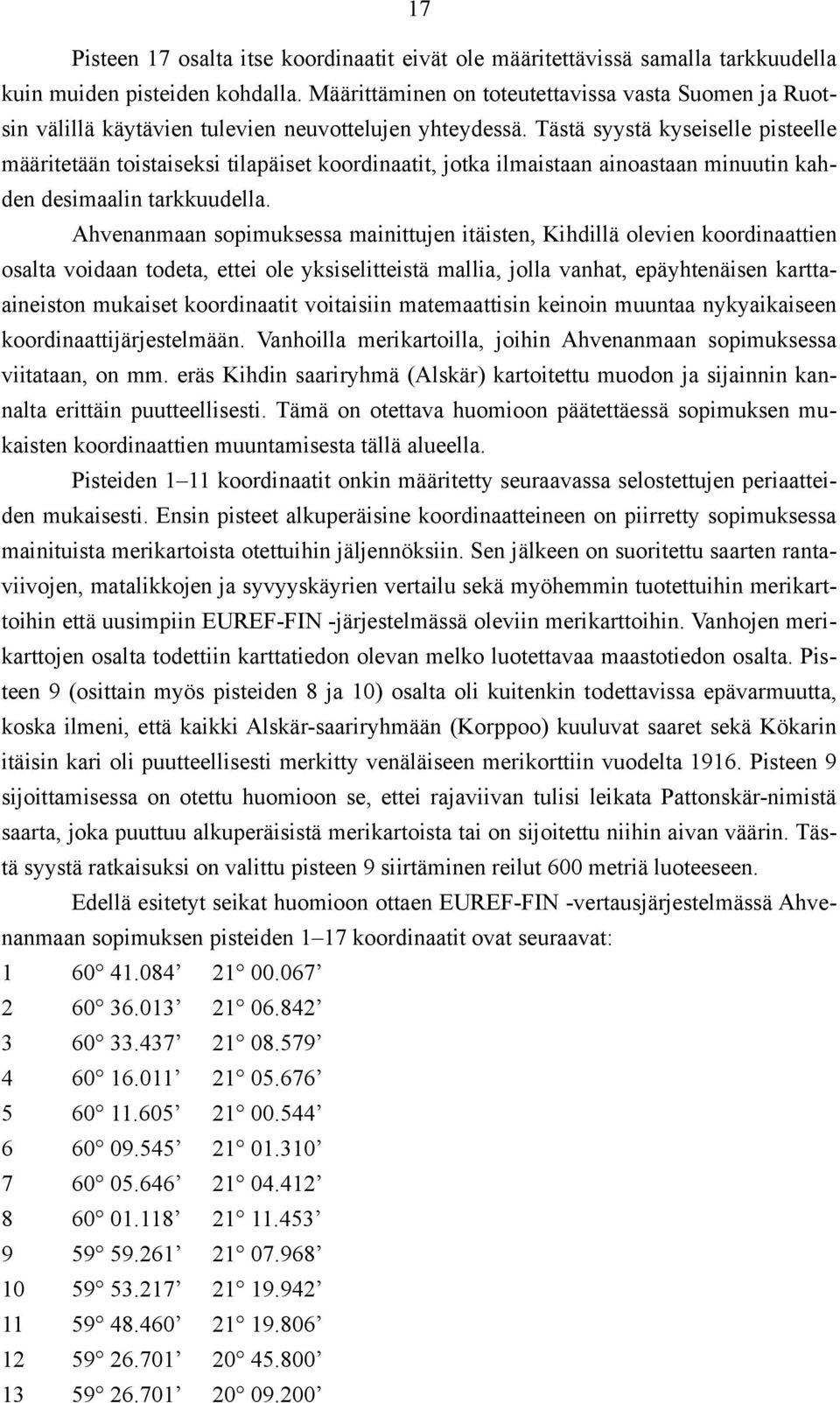 17

Pisteen 17 osalta itse koordinaatit eivät ole määritettävissä samalla tarkkuudella kuin muiden pisteiden kohdalla. Määrittäminen on toteutettavissa vasta Suomen ja Ruotsin välillä käytävien tulevien neuvottelujen yhteydessä. Tästä syystä kyseiselle pisteelle määritetään toistaiseksi tilapäiset koordinaatit, jotka ilmaistaan ainoastaan minuutin kahden desimaalin tarkkuudella.

Ahvenanmaan sopimuksessa mainittujen itäisten, Kihdillä olevien koordinaattien osalta voidaan todeta, ettei ole yksiselitteistä mallia, jolla vanhat, epäyhtenäisen karttaaineiston mukaiset koordinaatit voitaisiin matemaattisin keinoin muuntaa nykyaikaiseen koordinaattijärjestelmään. Vanhoilla merikartoilla, joihin Ahvenanmaan sopimuksessa viitataan, on mm. eräs Kihdin saariryhmä (Alskär) kartoitettu muodon ja sijainnin kannalta erittäin puutteellisesti. Tämä on otettava huomioon päätettäessä sopimuksen mukaisten koordinaattien muuntamisesta tällä alueella.

Pisteiden 1–11 koordinaatit onkin määritetty seuraavassa selostettujen periaatteiden mukaisesti. Ensin pisteet alkuperäisine koordinaatteineen on piirretty sopimuksessa mainituista merikartoista otettuihin jäljennöksiin. Sen jälkeen on suoritettu saarten rantaviivojen, matalikkojen ja syvyyskäyrien vertailu sekä myöhemmin tuotettuihin merikarttoihin että uusimpiin EUREF-FIN -järjestelmässä oleviin merikarttoihin. Vanhojen merikarttojen osalta todettiin karttatiedon olevan melko luotettavaa maastotiedon osalta. Pisteen 9 (osittain myös pisteiden 8 ja 10) osalta oli kuitenkin todettavissa epävarmuutta, koska ilmeni, että kaikki Alskär-saariryhmään (Korppoo) kuuluvat saaret sekä Kökarin itäisin kari oli puutteellisesti merkitty venäläiseen merikorttiin vuodelta 1916. Pisteen 9 sijoittamisessa on otettu huomioon se, ettei rajaviivan tulisi leikata Pattonskär-nimistä saarta, joka puuttuu alkuperäisistä merikartoista tai on sijoitettu niihin aivan väärin. Tästä syystä ratkaisuksi on valittu pisteen 9 siirtäminen reilut 600 metriä luoteeseen.

Edellä esitetyt seikat huomioon ottaen EUREF-FIN -vertausjärjestelmässä Ahvenanmaan sopimuksen pisteiden 1–17 koordinaatit ovat seuraavat:

1 60° 41.084’ 21° 00.067’
2 60° 36.013’ 21° 06.842’
3 60° 33.437’ 21° 08.579’
4 60° 16.011’ 21° 05.676’
5 60° 11.605’ 21° 00.544’
6 60° 09.545’ 21° 01.310’
7 60° 05.646’ 21° 04.412’
8 60° 01.118’ 21° 11.453’
9 59° 59.261’ 21° 07.968’
10 59° 53.217’ 21° 19.942’
11 59° 48.460’ 21° 19.806’
12 59° 26.701’ 20° 45.800’
13 59° 26.701’ 20° 09.200’